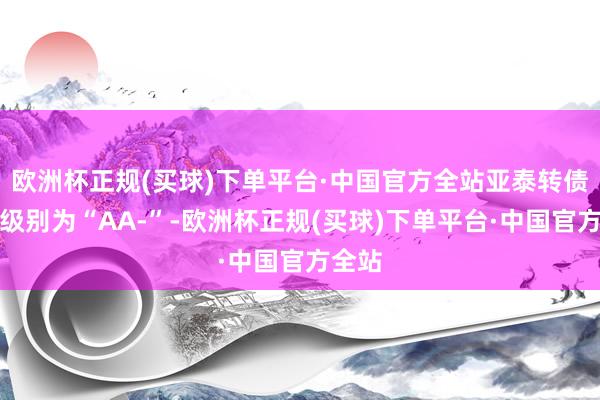 欧洲杯正规(买球)下单平台·中国官方全站亚泰转债
级别为“AA-”-欧洲杯正规(买球)下单平台·中国官方
·中国官方全站